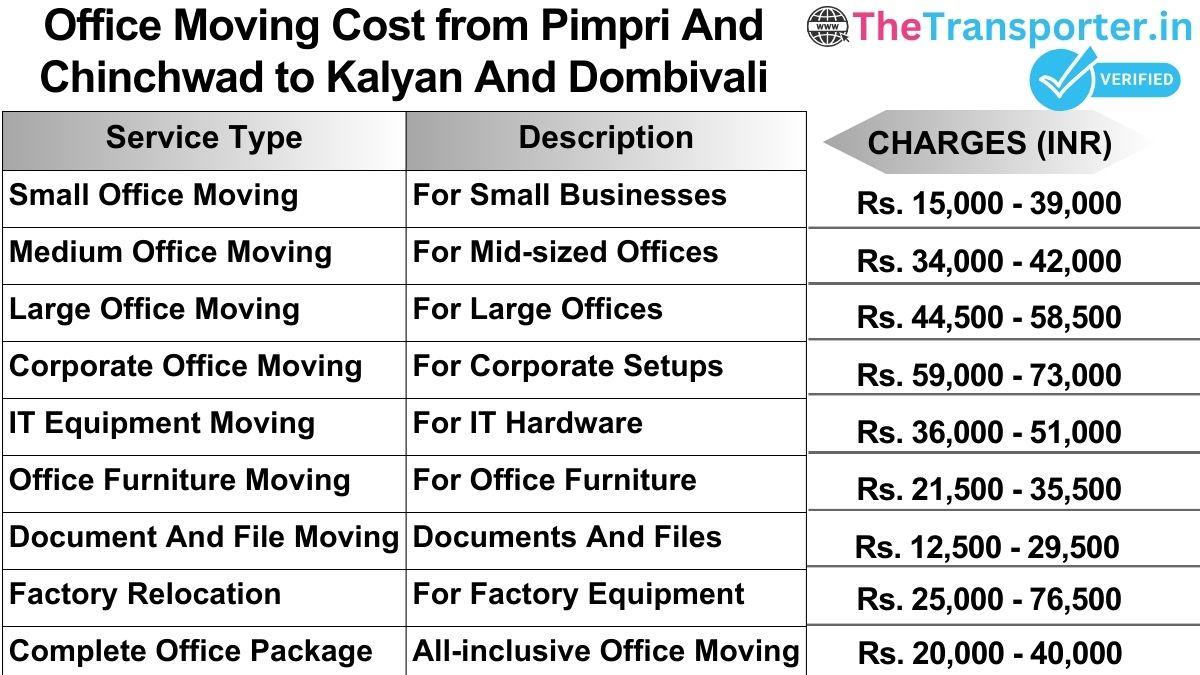 Office Moving Cost from Pimpri And Chinchwad to Kalyan And Dombivali

www TheTransporter.in
VERIFIED

| Service Type | Description | CHARGES (INR) |
|---|---|---|
| Small Office Moving | For Small Businesses | Rs. 15,000 - 39,000 |
| Medium Office Moving | For Mid-sized Offices | Rs. 34,000 - 42,000 |
| Large Office Moving | For Large Offices | Rs. 44,500 - 58,500 |
| Corporate Office Moving | For Corporate Setups | Rs. 59,000 - 73,000 |
| IT Equipment Moving | For IT Hardware | Rs. 36,000 - 51,000 |
| Office Furniture Moving | For Office Furniture | Rs. 21,500 - 35,500 |
| Document And File Moving | Documents And Files | Rs. 12,500 - 29,500 |
| Factory Relocation | For Factory Equipment | Rs. 25,000 - 76,500 |
| Complete Office Package | All-inclusive Office Moving | Rs. 20,000 - 40,000 |